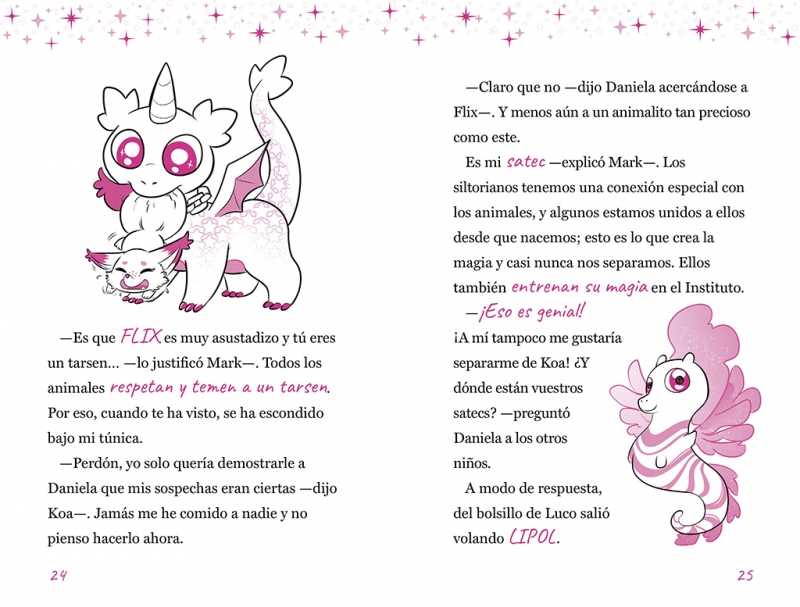 —Es que FLIX es muy asustadizo y tú eres un tarsen... —lo justificó Mark—. Todos los animales respetan y temen a un tarsen. Por eso, cuando te ha visto, se ha escondido bajo mi túnica.

—Perdón, yo solo quería demostrarle a Daniela que mis sospechas eran ciertas —dijo Koa—. Jamás me he comido a nadie y no pienso hacerlo ahora.

24

—Claro que no —dijo Daniela acercándose a Flix—. Y menos aún a un animalito tan precioso como este.

Es mi satec —explicó Mark—. Los siltorianos tenemos una conexión especial con los animales, y algunos estamos unidos a ellos desde que nacemos; esto es lo que crea la magia y casi nunca nos separamos. Ellos también entrenan su magia en el Instituto.

—¡Eso es genial! ¡A mí tampoco me gustaría separarme de Koa! ¿Y dónde están vuestros satecs? —preguntó Daniela a los otros niños.

A modo de respuesta, del bolsillo de Luco salió volando LIPOL.

25